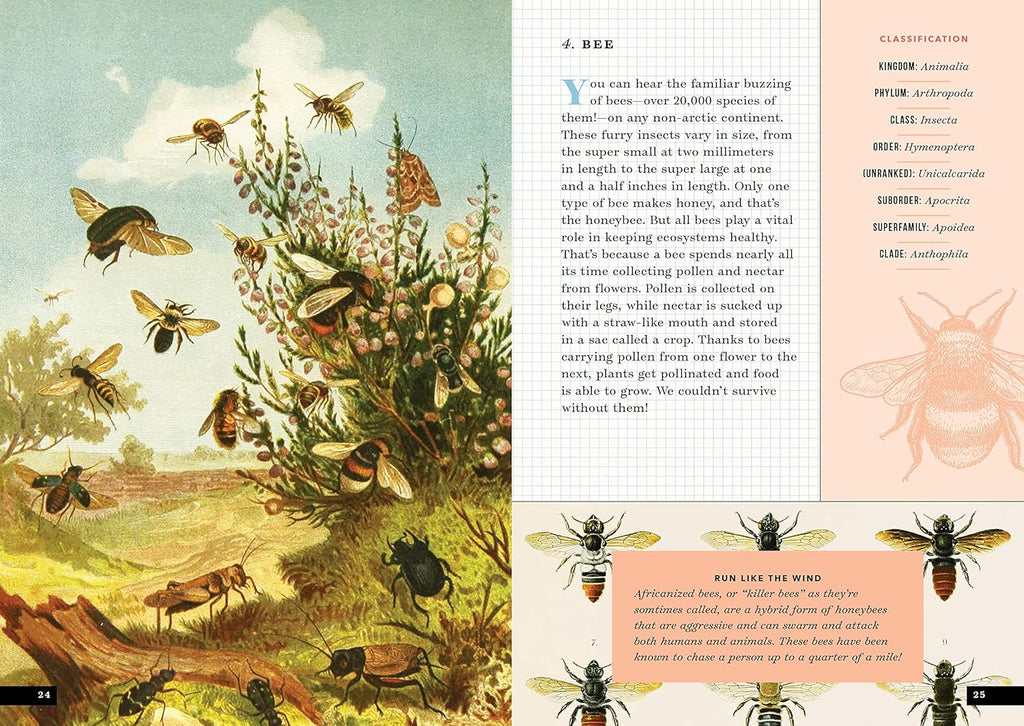 4. BEE

You can hear the familiar buzzing of bees—over 20,000 species of them!—on any non-arctic continent. These furry insects vary in size, from the super small at two millimeters in length to the super large at one and a half inches in length. Only one type of bee makes honey, and that's the honeybee. But all bees play a vital role in keeping ecosystems healthy. That's because a bee spends nearly all its time collecting pollen and nectar from flowers. Pollen is collected on their legs, while nectar is sucked up with a straw-like mouth and stored in a sac called a crop. Thanks to bees carrying pollen from one flower to the next, plants get pollinated and food is able to grow. We couldn't survive without them!

CLASSIFICATION

KINGDOM: Animalia

PHYLUM: Arthropoda

CLASS: Insecta

ORDER: Hymenoptera

(UNRANKED): Unicalcarida

SUBORDER: Apocrita

SUPERFAMILY: Apoidea

CLADE: Anthophila

RUN LIKE THE WIND

Africanized bees, or "killer bees" as they're somtimes called, are a hybrid form of honeybees that are aggressive and can swarm and attack both humans and animals. These bees have been known to chase a person up to a quarter of a mile!

7.

9

24

25